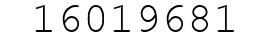 16019681